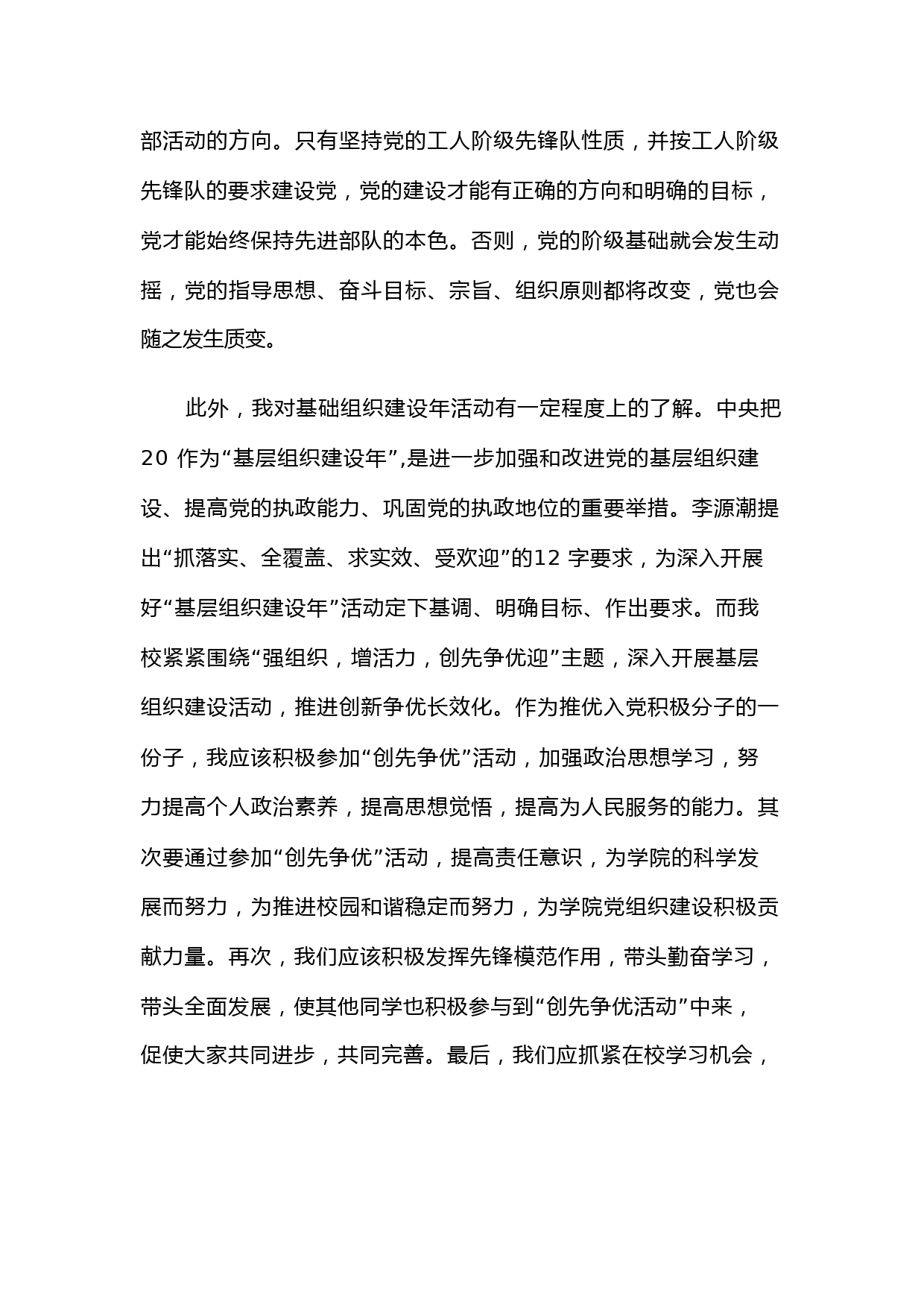 部活动的方向。只有坚持党的工人阶级先锋队性质，并按工人阶级先锋队的要求建设党，党的建设才能有正确的方向和明确的目标，党才能始终保持先进部队的本色。否则，党的阶级基础就会发生动摇，党的指导思想、奋斗目标、宗旨、组织原则都将改变，党也会随之发生质变。

此外，我对基础组织建设年活动有一定程度上的了解。中央把20 作为“基层组织建设年”,是进一步加强和改进党的基层组织建设、提高党的执政能力、巩固党的执政地位的重要举措。李源潮提出“抓落实、全覆盖、求实效、受欢迎”的12 字要求，为深入开展好“基层组织建设年”活动定下基调、明确目标、作出要求。而我校紧紧围绕“强组织，增活力，创先争优迎”主题，深入开展基层组织建设活动，推进创新争优长效化。作为推优入党积极分子的一份子，我应该积极参加“创先争优”活动，加强政治思想学习，努力提高个人政治素养，提高思想觉悟，提高为人民服务的能力。其次要通过参加“创先争优”活动，提高责任意识，为学院的科学发展而努力，为推进校园和谐稳定而努力，为学院党组织建设积极贡献力量。再次，我们应该积极发挥先锋模范作用，带头勤奋学习，带头全面发展，使其他同学也积极参与到“创先争优活动”中来，促使大家共同进步，共同完善。最后，我们应抓紧在校学习机会，